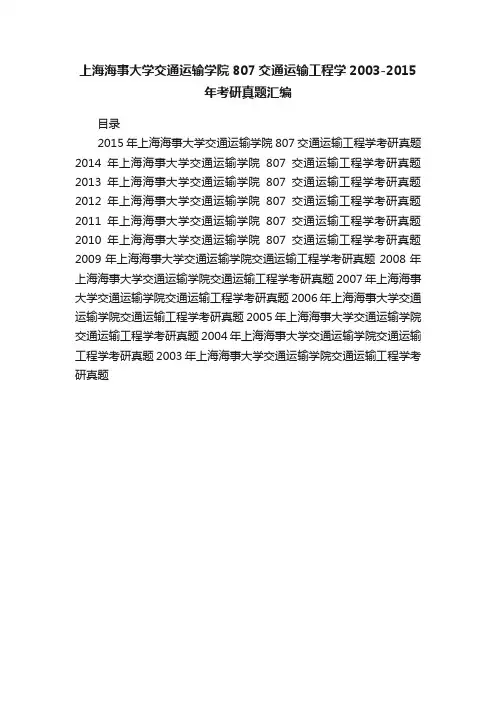 上海海事大学交通运输学院 807 交通运输工程学 2003-2015 年考研真题汇编

目录

2015 年上海海事大学交通运输学院 807 交通运输工程学考研真题 2014 年上海海事大学交通运输学院 807 交通运输工程学考研真题 2013 年上海海事大学交通运输学院 807 交通运输工程学考研真题 2012 年上海海事大学交通运输学院 807 交通运输工程学考研真题 2011 年上海海事大学交通运输学院 807 交通运输工程学考研真题 2010 年上海海事大学交通运输学院 807 交通运输工程学考研真题 2009 年上海海事大学交通运输学院交通运输工程学考研真题 2008 年上海海事大学交通运输学院交通运输工程学考研真题 2007 年上海海事大学交通运输学院交通运输工程学考研真题 2006 年上海海事大学交通运输学院交通运输工程学考研真题 2005 年上海海事大学交通运输学院交通运输工程学考研真题 2004 年上海海事大学交通运输学院交通运输工程学考研真题 2003 年上海海事大学交通运输学院交通运输工程学考研真题